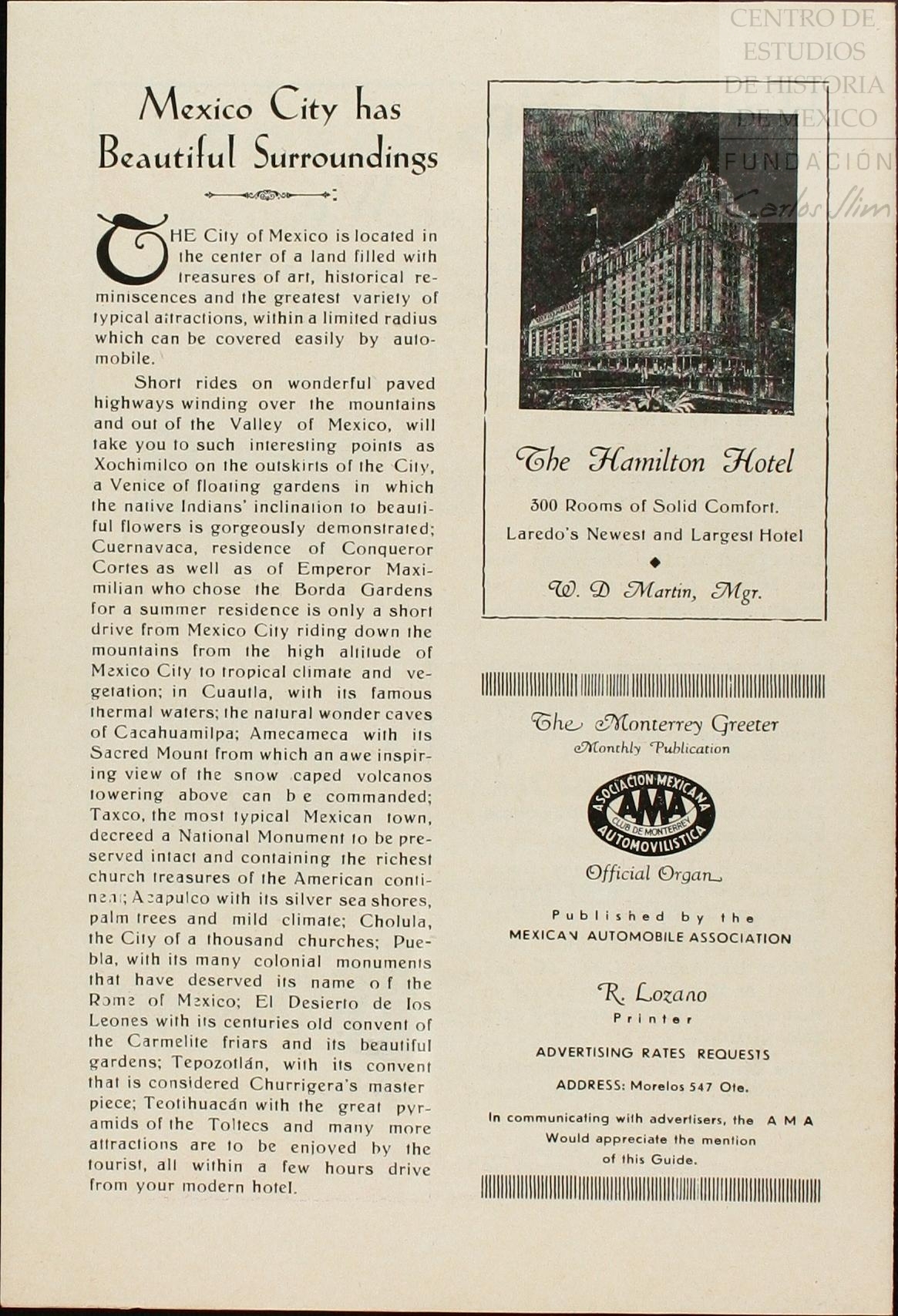 CENTRO DE ESTUDIOS DE HISTORIA DE MEXICO
FUNDACIÓN Carlos Slim

Mexico City has Beautiful Surroundings

THE City of Mexico is located in the center of a land filled with treasures of art, historical reminiscences and the greatest variety of typical attractions, within a limited radius which can be covered easily by automobile.

Short rides on wonderful paved highways winding over the mountains and out of the Valley of Mexico, will take you to such interesting points as Xochimilco on the outskirts of the City, a Venice of floating gardens in which the native Indians' inclination to beautiful flowers is gorgeously demonstrated; Cuernavaca, residence of Conqueror Cortes as well as of Emperor Maximilian who chose the Borda Gardens for a summer residence is only a short drive from Mexico City riding down the mountains from the high altitude of Mexico City to tropical climate and vegetation; in Cuautla, with its famous thermal waters; the natural wonder caves of Cacahuamilpa; Amecameca with its Sacred Mount from which an awe inspiring view of the snow caped volcanos towering above can be commanded; Taxco, the most typical Mexican town, decreed a National Monument to be preserved intact and containing the richest church treasures of the American continent; Acapulco with its silver sea shores, palm trees and mild climate; Cholula, the City of a thousand churches; Puebla, with its many colonial monuments that have deserved its name of the Rome of Mexico; El Desierto de los Leones with its centuries old convent of the Carmelite friars and its beautiful gardens; Tepozotlán, with its convent that is considered Churrigera's master piece; Teotihuacán with the great pyramids of the Toltecs and many more attractions are to be enjoyed by the tourist, all within a few hours drive from your modern hotel.

The Hamilton Hotel
300 Rooms of Solid Comfort.
Laredo's Newest and Largest Hotel
W. D Martin, Mgr.

The Monterrey Greeter
Monthly Publication

ASOCIACION MEXICANA AMA CLUB DE MONTERREY AUTOMOVILISTICA

Official Organ

Published by the
MEXICAN AUTOMOBILE ASSOCIATION

R. Lozano
Printer

ADVERTISING RATES REQUESTS

ADDRESS: Morelos 547 Ote.

In communicating with advertisers, the A M A Would appreciate the mention of this Guide.